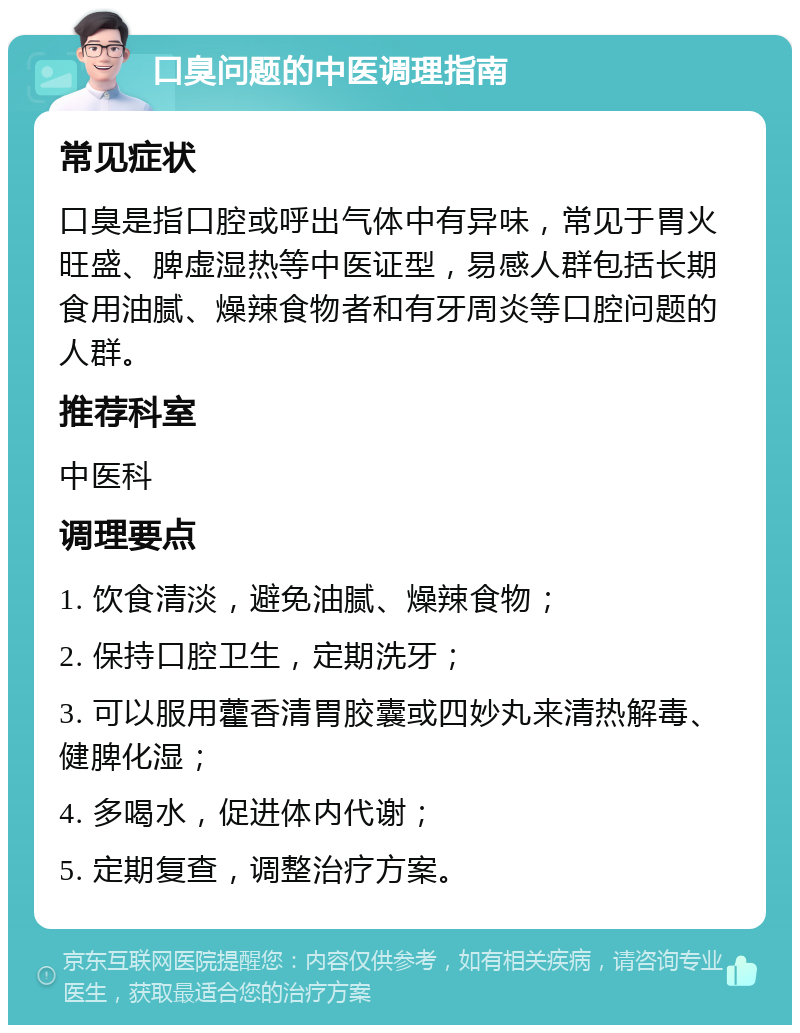 口臭问题的中医调理指南

常见症状

口臭是指口腔或呼出气体中有异味，常见于胃火旺盛、脾虚湿热等中医证型，易感人群包括长期食用油腻、燥辣食物者和有牙周炎等口腔问题的人群。

推荐科室

中医科

调理要点

1. 饮食清淡，避免油腻、燥辣食物；

2. 保持口腔卫生，定期洗牙；

3. 可以服用藿香清胃胶囊或四妙丸来清热解毒、健脾化湿；

4. 多喝水，促进体内代谢；

5. 定期复查，调整治疗方案。

京东互联网医院提醒您：内容仅供参考，如有相关疾病，请咨询专业医生，获取最适合您的治疗方案